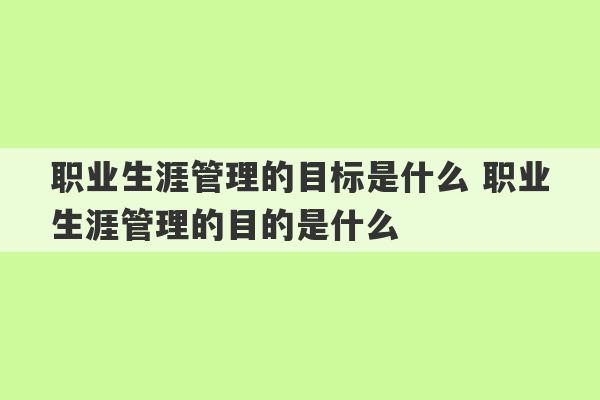 职业生涯管理的目标是什么 职业生涯管理的目的是什么